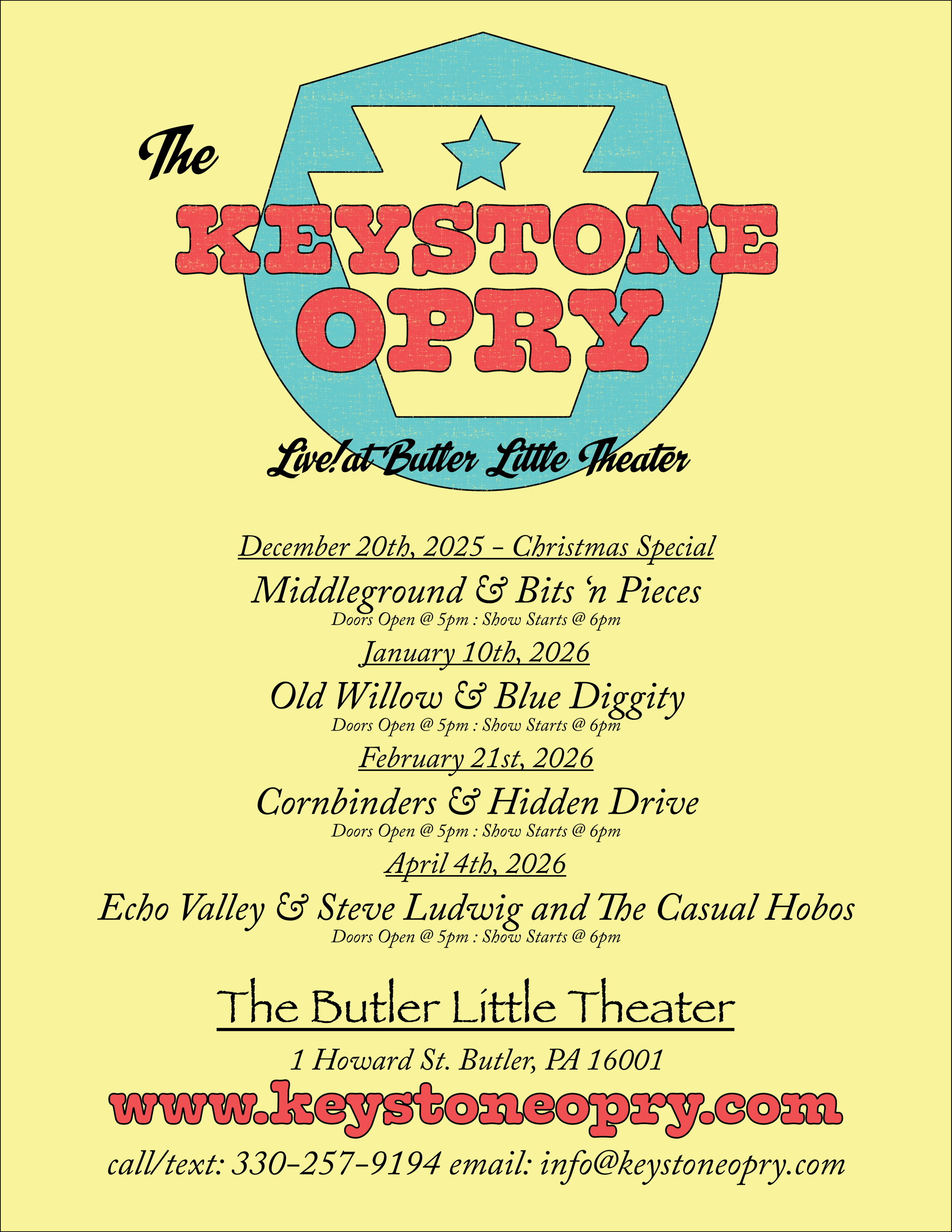 The

KEYSTONE OPRY

Live! at Butler Little Theater

December 20th, 2025 - Christmas Special

Middleground & Bits 'n Pieces

Doors Open @ 5pm : Show Starts @ 6pm

January 10th, 2026

Old Willow & Blue Diggity

Doors Open @ 5pm : Show Starts @ 6pm

February 21st, 2026

Cornbinders & Hidden Drive

Doors Open @ 5pm : Show Starts @ 6pm

April 4th, 2026

Echo Valley & Steve Ludwig and The Casual Hobos

Doors Open @ 5pm : Show Starts @ 6pm

The Butler Little Theater

1 Howard St. Butler, PA 16001

www.keystoneopry.com

call/text: 330-257-9194 email: info@keystoneopry.com